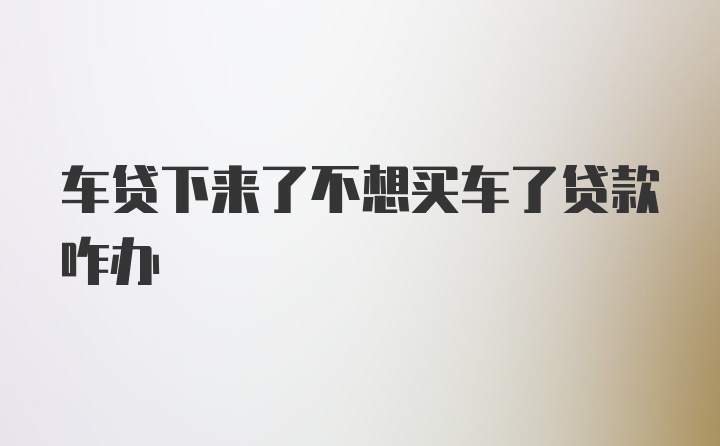 车贷下来了不想买车了贷款咋办